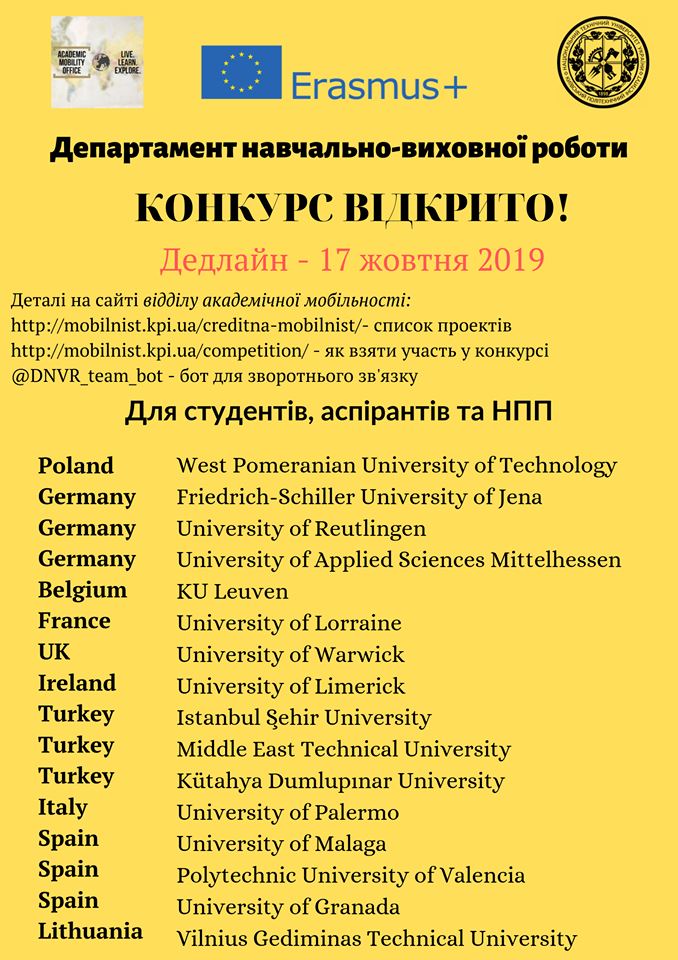 ACADEMIC MOBILITY OFFICE
LIVE. LEARN. EXPLORE.

Erasmus+

Департамент навчально-виховної роботи

КОНКУРС ВІДКРИТО!

Дедлайн - 17 жовтня 2019

Деталі на сайті відділу академічної мобільності:
http://mobilnist.kpi.ua/creditna-mobilnist/- список проектів
http://mobilnist.kpi.ua/competition/ - як взяти участь у конкурсі
@DNVR_team_bot - бот для зворотнього зв'язку

Для студентів, аспірантів та НПП

| | |
|---|---|
| Poland | West Pomeranian University of Technology |
| Germany | Friedrich-Schiller University of Jena |
| Germany | University of Reutlingen |
| Germany | University of Applied Sciences Mittelhessen |
| Belgium | KU Leuven |
| France | University of Lorraine |
| UK | University of Warwick |
| Ireland | University of Limerick |
| Turkey | Istanbul Şehir University |
| Turkey | Middle East Technical University |
| Turkey | Kütahya Dumlupınar University |
| Italy | University of Palermo |
| Spain | University of Malaga |
| Spain | Polytechnic University of Valencia |
| Spain | University of Granada |
| Lithuania | Vilnius Gediminas Technical University |